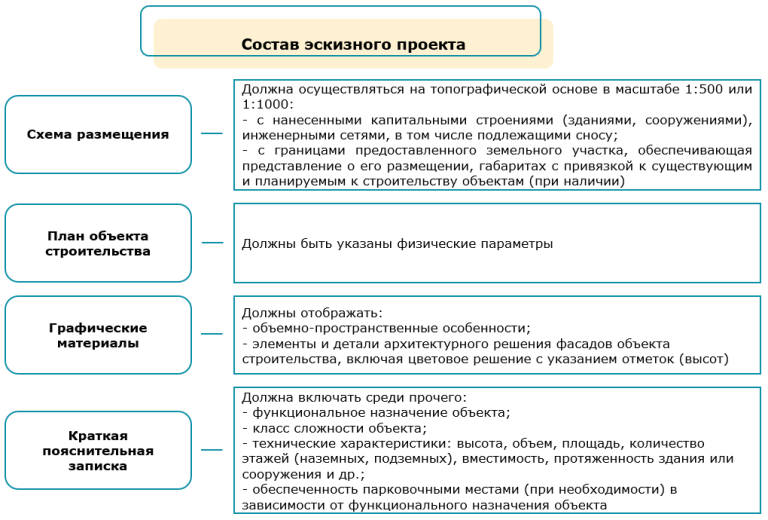 Состав эскизного проекта

Схема размещения

Должна осуществляться на топографической основе в масштабе 1:500 или 1:1000:
- с нанесенными капитальными строениями (зданиями, сооружениями), инженерными сетями, в том числе подлежащими сносу;
- с границами предоставленного земельного участка, обеспечивающая представление о его размещении, габаритах с привязкой к существующим и планируемым к строительству объектам (при наличии)

План объекта строительства

Должны быть указаны физические параметры

Графические материалы

Должны отображать:
- объемно-пространственные особенности;
- элементы и детали архитектурного решения фасадов объекта строительства, включая цветовое решение с указанием отметок (высот)

Краткая пояснительная записка

Должна включать среди прочего:
- функциональное назначение объекта;
- класс сложности объекта;
- технические характеристики: высота, объем, площадь, количество этажей (наземных, подземных), вместимость, протяженность здания или сооружения и др.;
- обеспеченность парковочными местами (при необходимости) в зависимости от функционального назначения объекта